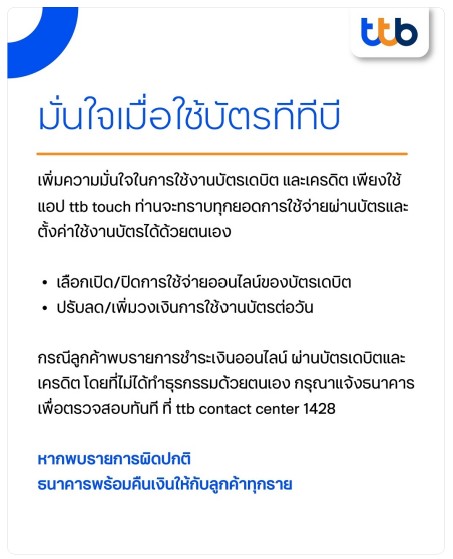 ttb

มั่นใจเมื่อใช้บัตรทีทีบี

เพิ่มความมั่นใจในการใช้งานบัตรเดบิต และเครดิต เพียงใช้แอป ttb touch ท่านจะทราบทุกยอดการใช้จ่ายผ่านบัตรและตั้งค่าใช้งานบัตรได้ด้วยตนเอง

• เลือกเปิด/ปิดการใช้จ่ายออนไลน์ของบัตรเดบิต
• ปรับลด/เพิ่มวงเงินการใช้งานบัตรต่อวัน

กรณีลูกค้าพบรายการชำระเงินออนไลน์ ผ่านบัตรเดบิตและเครดิต โดยที่ไม่ได้ทำธุรกรรมด้วยตนเอง กรุณาแจ้งธนาคารเพื่อตรวจสอบทันที ที่ ttb contact center 1428

หากพบรายการผิดปกติ
ธนาคารพร้อมคืนเงินให้กับลูกค้าทุกราย